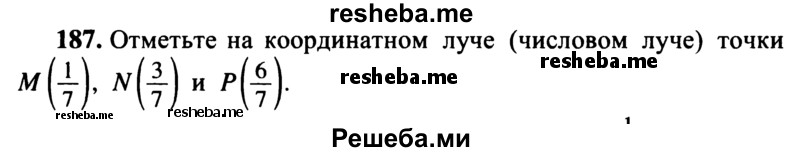 resheba.me

187. Отметьте на координатном луче (числовом луче) точки $M\left(\frac{1}{7}\right)$, $N\left(\frac{3}{7}\right)$ и $P\left(\frac{6}{7}\right)$.

resheba.me

resheba.me

resheba.me resheba.me

1

Решеба.ми